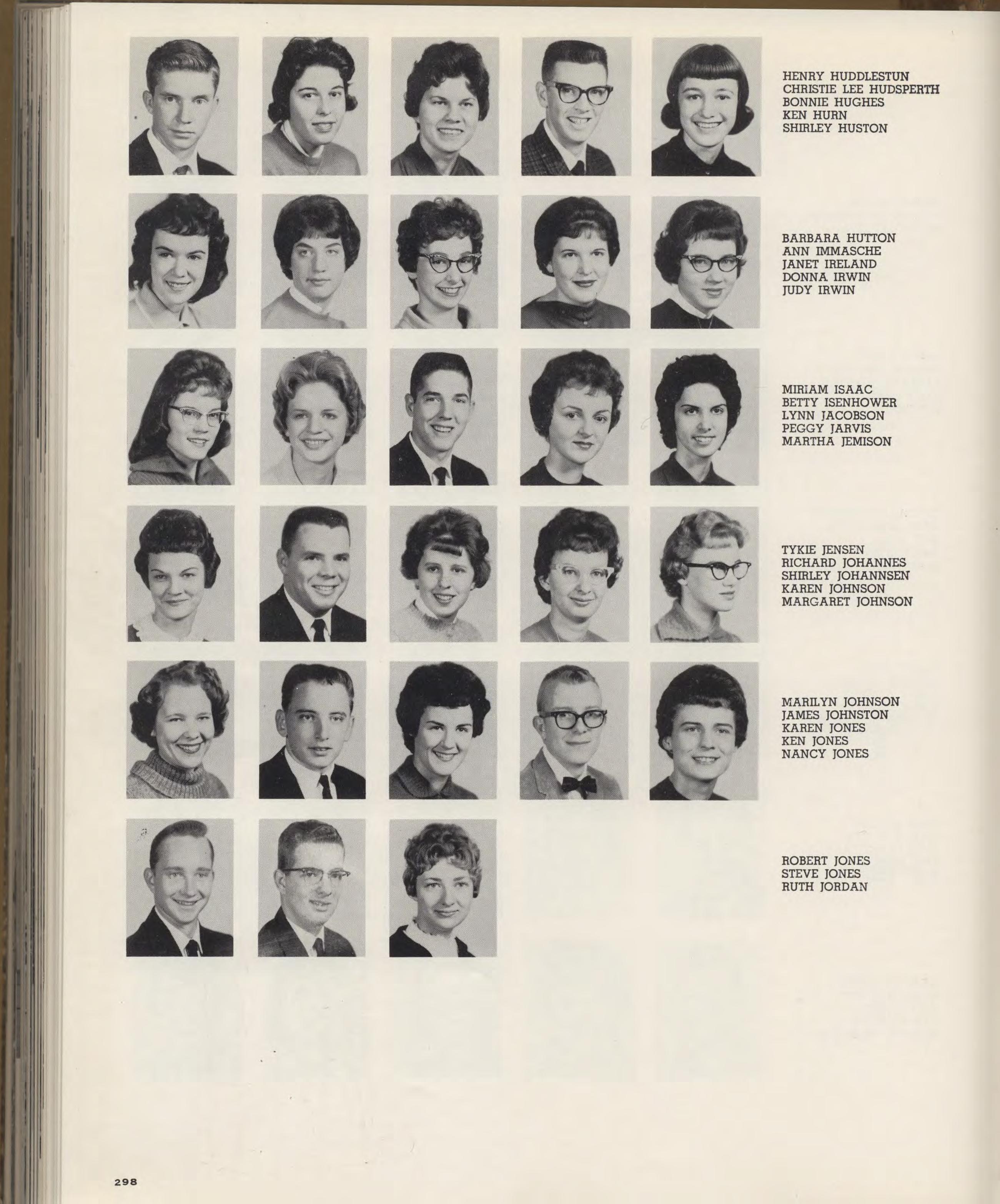 HENRY HUDDLESTUN
CHRISTIE LEE HUDSPERTH
BONNIE HUGHES
KEN HURN
SHIRLEY HUSTON

BARBARA HUTTON
ANN IMMASCHE
JANET IRELAND
DONNA IRWIN
JUDY IRWIN

MIRIAM ISAAC
BETTY ISENHOWER
LYNN JACOBSON
PEGGY JARVIS
MARTHA JEMISON

TYKIE JENSEN
RICHARD JOHANNES
SHIRLEY JOHANNSEN
KAREN JOHNSON
MARGARET JOHNSON

MARILYN JOHNSON
JAMES JOHNSTON
KAREN JONES
KEN JONES
NANCY JONES

ROBERT JONES
STEVE JONES
RUTH JORDAN

298